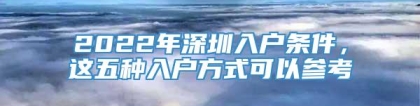 2022年深圳入户条件，
这五种入户方式可以参考